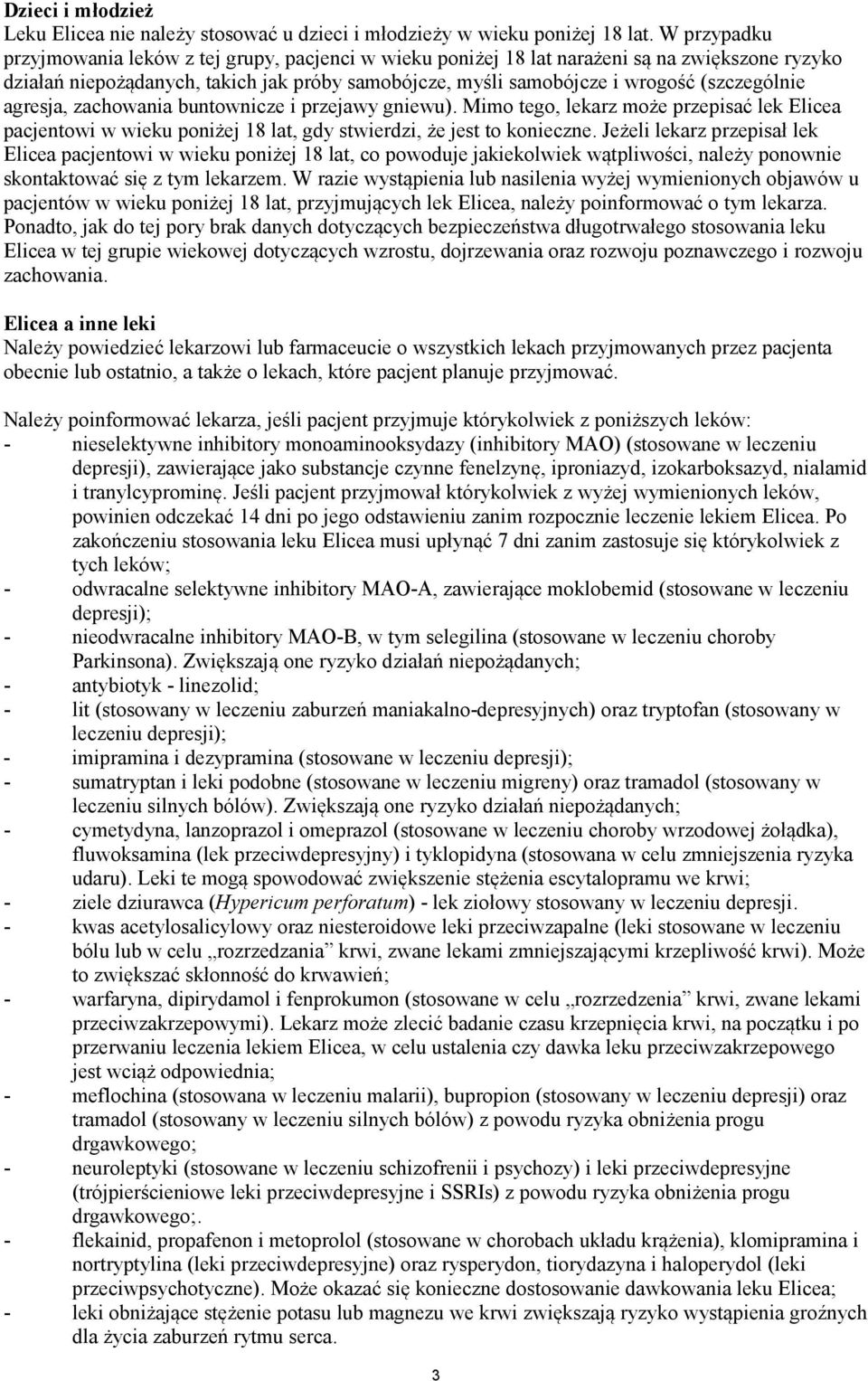 **Dzieci i młodzież**
Leku Elicea nie należy stosować u dzieci i młodzieży w wieku poniżej 18 lat. W przypadku przyjmowania leków z tej grupy, pacjenci w wieku poniżej 18 lat narażeni są na zwiększone ryzyko działań niepożądanych, takich jak próby samobójcze, myśli samobójcze i wrogość (szczególnie agresja, zachowania buntownicze i przejawy gniewu). Mimo tego, lekarz może przepisać lek Elicea pacjentowi w wieku poniżej 18 lat, gdy stwierdzi, że jest to konieczne. Jeżeli lekarz przepisał lek Elicea pacjentowi w wieku poniżej 18 lat, co powoduje jakiekolwiek wątpliwości, należy ponownie skontaktować się z tym lekarzem. W razie wystąpienia lub nasilenia wyżej wymienionych objawów u pacjentów w wieku poniżej 18 lat, przyjmujących lek Elicea, należy poinformować o tym lekarza. Ponadto, jak do tej pory brak danych dotyczących bezpieczeństwa długotrwałego stosowania leku Elicea w tej grupie wiekowej dotyczących wzrostu, dojrzewania oraz rozwoju poznawczego i rozwoju zachowania.

**Elicea a inne leki**
Należy powiedzieć lekarzowi lub farmaceucie o wszystkich lekach przyjmowanych przez pacjenta obecnie lub ostatnio, a także o lekach, które pacjent planuje przyjmować.

Należy poinformować lekarza, jeśli pacjent przyjmuje którykolwiek z poniższych leków:
- nieselektywne inhibitory monoaminooksydazy (inhibitory MAO) (stosowane w leczeniu depresji), zawierające jako substancje czynne fenelzynę, iproniazyd, izokarboksazyd, nialamid i tranylcyprominę. Jeśli pacjent przyjmował którykolwiek z wyżej wymienionych leków, powinien odczekać 14 dni po jego odstawieniu zanim rozpocznie leczenie lekiem Elicea. Po zakończeniu stosowania leku Elicea musi upłynąć 7 dni zanim zastosuje się którykolwiek z tych leków;
- odwracalne selektywne inhibitory MAO-A, zawierające moklobemid (stosowane w leczeniu depresji);
- nieodwracalne inhibitory MAO-B, w tym selegilina (stosowane w leczeniu choroby Parkinsona). Zwiększają one ryzyko działań niepożądanych;
- antybiotyk - linezolid;
- lit (stosowany w leczeniu zaburzeń maniakalno-depresyjnych) oraz tryptofan (stosowany w leczeniu depresji);
- imipramina i dezypramina (stosowane w leczeniu depresji);
- sumatryptan i leki podobne (stosowane w leczeniu migreny) oraz tramadol (stosowany w leczeniu silnych bólów). Zwiększają one ryzyko działań niepożądanych;
- cymetydyna, lanzoprazol i omeprazol (stosowane w leczeniu choroby wrzodowej żołądka), fluwoksamina (lek przeciwdepresyjny) i tyklopidyna (stosowana w celu zmniejszenia ryzyka udaru). Leki te mogą spowodować zwiększenie stężenia escytalopramu we krwi;
- ziele dziurawca (*Hypericum perforatum*) - lek ziołowy stosowany w leczeniu depresji.
- kwas acetylosalicylowy oraz niesteroidowe leki przeciwzapalne (leki stosowane w leczeniu bólu lub w celu „rozrzedzania” krwi, zwane lekami zmniejszającymi krzepliwość krwi). Może to zwiększać skłonność do krwawień;
- warfaryna, dipirydamol i fenprokumon (stosowane w celu „rozrzedzenia” krwi, zwane lekami przeciwzakrzepowymi). Lekarz może zlecić badanie czasu krzepnięcia krwi, na początku i po przerwaniu leczenia lekiem Elicea, w celu ustalenia czy dawka leku przeciwzakrzepowego jest wciąż odpowiednia;
- meflochina (stosowana w leczeniu malarii), bupropion (stosowany w leczeniu depresji) oraz tramadol (stosowany w leczeniu silnych bólów) z powodu ryzyka obniżenia progu drgawkowego;
- neuroleptyki (stosowane w leczeniu schizofrenii i psychozy) i leki przeciwdepresyjne (trójpierścieniowe leki przeciwdepresyjne i SSRIs) z powodu ryzyka obniżenia progu drgawkowego;.
- flekainid, propafenon i metoprolol (stosowane w chorobach układu krążenia), klomipramina i nortryptylina (leki przeciwdepresyjne) oraz rysperydon, tiorydazyna i haloperydol (leki przeciwpsychotyczne). Może okazać się konieczne dostosowanie dawkowania leku Elicea;
- leki obniżające stężenie potasu lub magnezu we krwi zwiększają ryzyko wystąpienia groźnych dla życia zaburzeń rytmu serca.

3